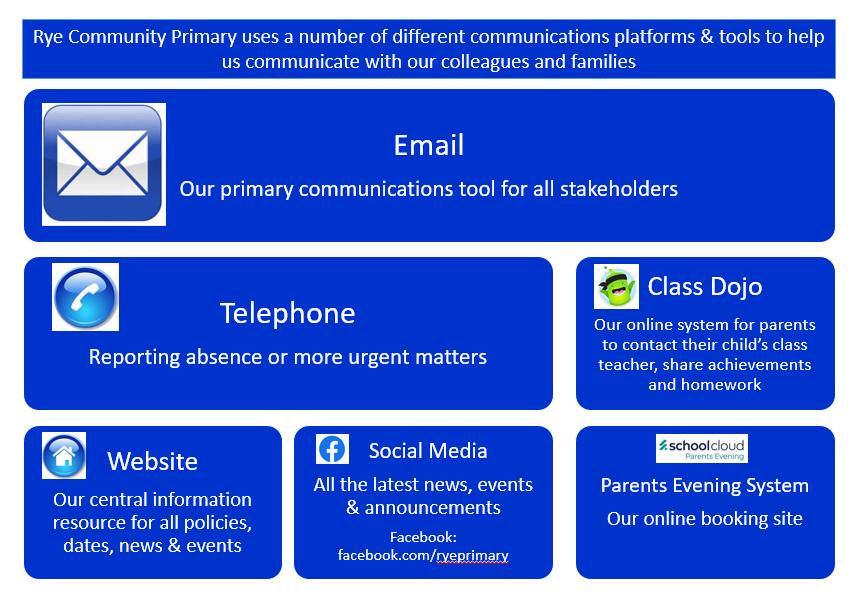 Rye Community Primary uses a number of different communications platforms & tools to help us communicate with our colleagues and families

Email

Our primary communications tool for all stakeholders

Telephone

Reporting absence or more urgent matters

Class Dojo

Our online system for parents to contact their child's class teacher, share achievements and homework

Website

Our central information resource for all policies, dates, news & events

Social Media

All the latest news, events & announcements

Facebook:
facebook.com/ryeprimary

schoolcloud
Parents Evening

Parents Evening System

Our online booking site